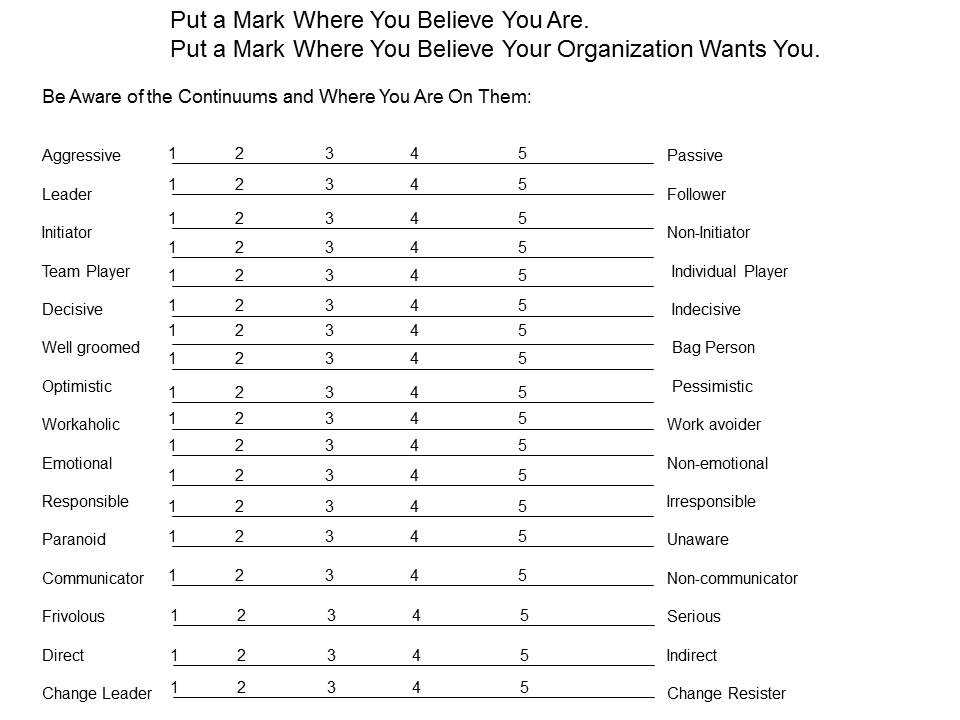 Put a Mark Where You Believe You Are.
Put a Mark Where You Believe Your Organization Wants You.

Be Aware of the Continuums and Where You Are On Them:

Aggressive 1 2 3 4 5 Passive
1 2 3 4 5
Leader Follower
1 2 3 4 5
Initiator Non-Initiator
1 2 3 4 5
Team Player 1 2 3 4 5 Individual Player
Decisive 1 2 3 4 5 Indecisive
1 2 3 4 5
Well groomed Bag Person
1 2 3 4 5
Optimistic 1 2 3 4 5 Pessimistic
Workaholic 1 2 3 4 5 Work avoider
1 2 3 4 5
Emotional Non-emotional
1 2 3 4 5
Responsible 1 2 3 4 5 Irresponsible
Paranoid 1 2 3 4 5 Unaware
Communicator 1 2 3 4 5 Non-communicator
Frivolous 1 2 3 4 5 Serious
Direct 1 2 3 4 5 Indirect
Change Leader 1 2 3 4 5 Change Resister